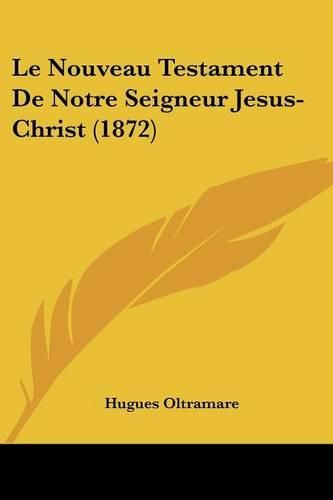 Le Nouveau Testament De Notre Seigneur Jesus-Christ (1872)

Hugues Oltramare